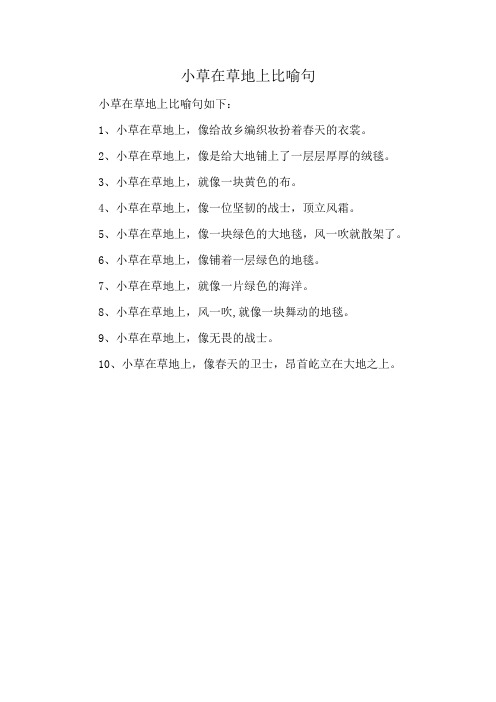 小草在草地上比喻句

小草在草地上比喻句如下：

1、小草在草地上，像给故乡编织妆扮着春天的衣裳。

2、小草在草地上，像是给大地铺上了一层层厚厚的绒毯。

3、小草在草地上，就像一块黄色的布。

4、小草在草地上，像一位坚韧的战士，顶立风霜。

5、小草在草地上，像一块绿色的大地毯，风一吹就散架了。

6、小草在草地上，像铺着一层绿色的地毯。

7、小草在草地上，就像一片绿色的海洋。

8、小草在草地上，风一吹,就像一块舞动的地毯。

9、小草在草地上，像无畏的战士。

10、小草在草地上，像春天的卫士，昂首屹立在大地之上。